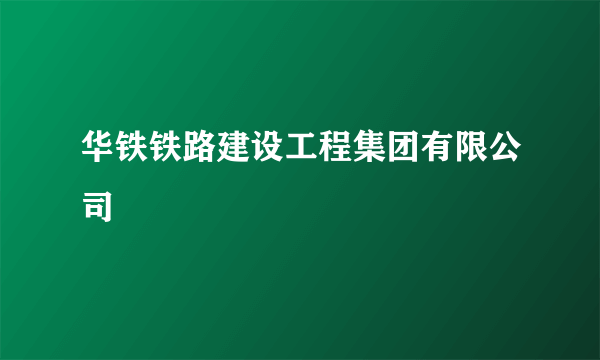 华铁铁路建设工程集团有限公司